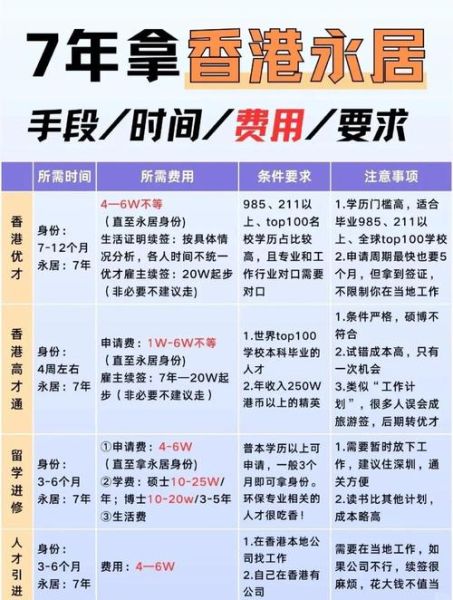 7年拿香港永居

手段/时间/费用/要求

|  | 所需时间 | 所需费用 | 条件要求 | 注意事项 |
|---|---|---|---|---|
| 香港优才 | 身份：7-12个月 永居：7年 | 4—6W不等（直至永居身份）生活证明续签：按具体情况分析，各人时间不统一 优才雇主续签：20W起步（非必要不建议走） | 985、211以上、top100名校学历占比较高，且专业和工作行业对口需要对口 | 1.学历门槛高，适合毕业985、211以上、全球top100学校 2.申请周期最快也要5个月，但拿到签证，不限制你在当地工作 |
| 香港高才通 | 身份：4周左右 永居：7年 | 申请费：1W-6W不等（直至永居身份）雇主续签：7年—20W起步（非必要不建议走） | 1.世界top100学校本科毕业的人才 2.年收入250W港币以上的精英 | 1.条件严格，硕博不符合 2.试错成本高，只有一次机会 3.类似“工作计划”，很多人误会成旅游签，后期转优才 |
| 留学进修 | 身份：3-6个月 永居：7年 | ①申请费：4-6W（直至拿永居身份）②学费：硕士10-25W/年；博士10-20w/3-5年 ③生活费 | 普本学历以上可申请，一般3个月即可拿身份。环保专业相关的人才很吃香！ | 1.需要暂时放下工作，建议住深圳，通关方便 2.读书比其他计划，成本略高 |
| 人才引进 | 身份：3-6个月 永居：7年 | 费用：4—6W | 1.在香港本地公司找工作 2.自己在香港有公司 | 需要在当地工作，如果公司不行，续签很麻烦，花大钱不值当 |